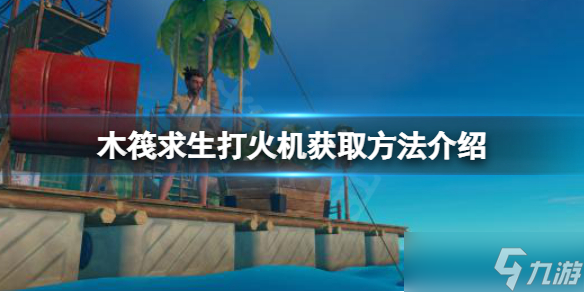 木筏求生打火机获取方法介绍

九游